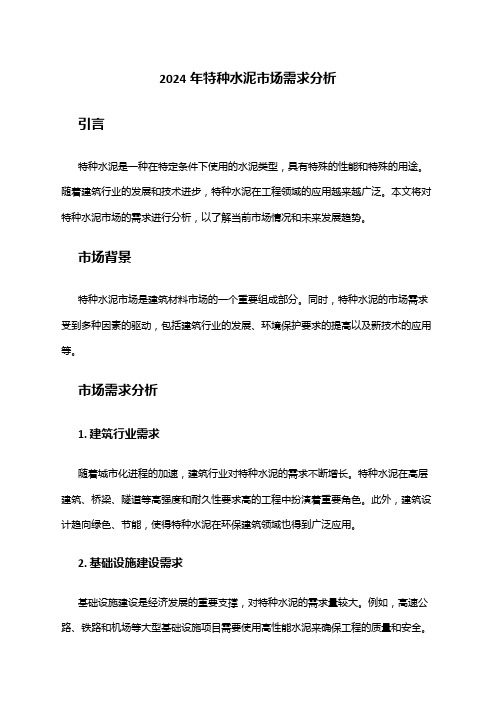 2024 年特种水泥市场需求分析

引言

特种水泥是一种在特定条件下使用的水泥类型，具有特殊的性能和特殊的用途。随着建筑行业的发展和技术进步，特种水泥在工程领域的应用越来越广泛。本文将对特种水泥市场的需求进行分析，以了解当前市场情况和未来发展趋势。

市场背景

特种水泥市场是建筑材料市场的一个重要组成部分。同时，特种水泥的市场需求受到多种因素的驱动，包括建筑行业的发展、环境保护要求的提高以及新技术的应用等。

市场需求分析

1. 建筑行业需求

随着城市化进程的加速，建筑行业对特种水泥的需求不断增长。特种水泥在高层建筑、桥梁、隧道等高强度和耐久性要求高的工程中扮演着重要角色。此外，建筑设计趋向绿色、节能，使得特种水泥在环保建筑领域也得到广泛应用。

2. 基础设施建设需求

基础设施建设是经济发展的重要支撑，对特种水泥的需求量较大。例如，高速公路、铁路和机场等大型基础设施项目需要使用高性能水泥来确保工程的质量和安全。